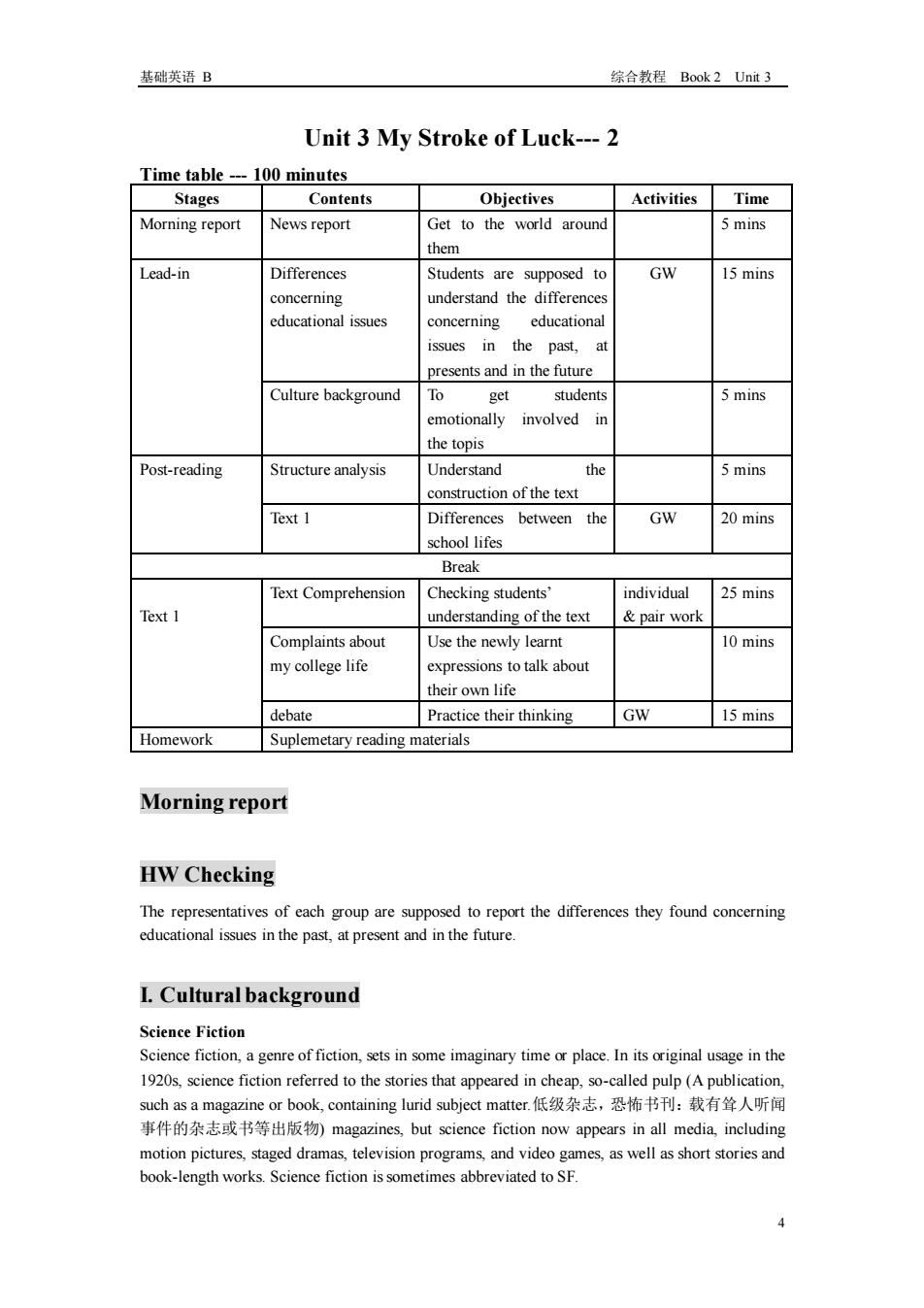 基础英语 B

综合教程 Book 2 Unit 3

Unit 3 My Stroke of Luck--- 2

Time table --- 100 minutes

| Stages | Contents | Objectives | Activities | Time |
|---|---|---|---|---|
| Morning report | News report | Get to the world around them | | 5 mins |
| Lead-in | Differences concerning educational issues | Students are supposed to understand the differences concerning educational issues in the past, at presents and in the future | GW | 15 mins |
| | Culture background | To get students emotionally involved in the topis | | 5 mins |
| Post-reading | Structure analysis | Understand the construction of the text | | 5 mins |
| | Text 1 | Differences between the school lifes | GW | 20 mins |
| Break | | | | |
| Text 1 | Text Comprehension | Checking students' understanding of the text | individual & pair work | 25 mins |
| | Complaints about my college life | Use the newly learnt expressions to talk about their own life | | 10 mins |
| | debate | Practice their thinking | GW | 15 mins |
| Homework | Suplemetary reading materials | | | |

Morning report

HW Checking

The representatives of each group are supposed to report the differences they found concerning educational issues in the past, at present and in the future.

I. Cultural background

Science Fiction

Science fiction, a genre of fiction, sets in some imaginary time or place. In its original usage in the 1920s, science fiction referred to the stories that appeared in cheap, so-called pulp (A publication, such as a magazine or book, containing lurid subject matter.低级杂志，恐怖书刊：载有耸人听闻事件的杂志或书等出版物) magazines, but science fiction now appears in all media, including motion pictures, staged dramas, television programs, and video games, as well as short stories and book-length works. Science fiction is sometimes abbreviated to SF.

4